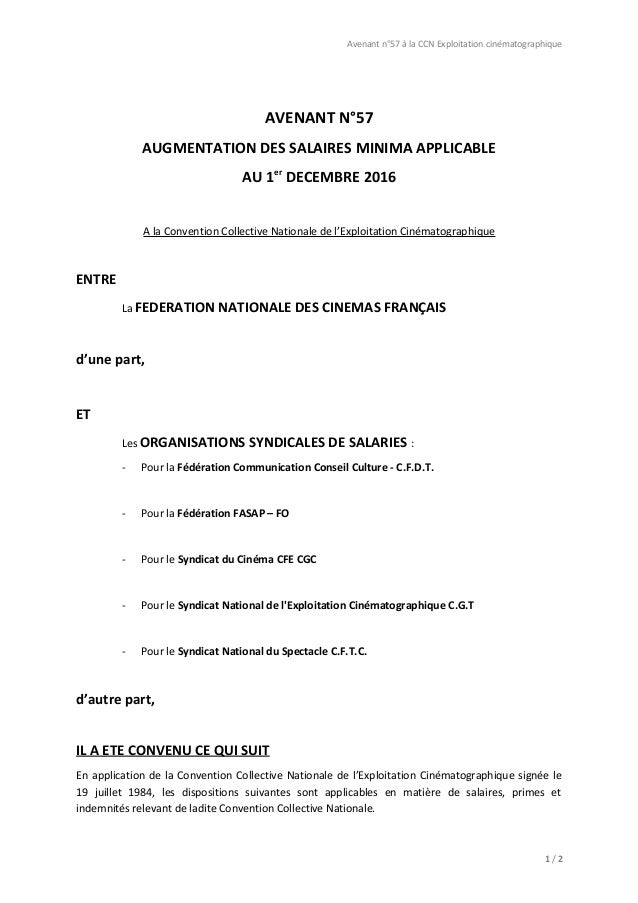 Avenant n°57 à la CCN Exploitation cinématographique

AVENANT N°57

AUGMENTATION DES SALAIRES MINIMA APPLICABLE

AU 1$^{er}$ DECEMBRE 2016

A la Convention Collective Nationale de l'Exploitation Cinématographique

ENTRE

La FEDERATION NATIONALE DES CINEMAS FRANÇAIS

d'une part,

ET

Les ORGANISATIONS SYNDICALES DE SALARIES :

- Pour la Fédération Communication Conseil Culture - C.F.D.T.

- Pour la Fédération FASAP – FO

- Pour le Syndicat du Cinéma CFE CGC

- Pour le Syndicat National de l'Exploitation Cinématographique C.G.T

- Pour le Syndicat National du Spectacle C.F.T.C.

d'autre part,

IL A ETE CONVENU CE QUI SUIT

En application de la Convention Collective Nationale de l'Exploitation Cinématographique signée le 19 juillet 1984, les dispositions suivantes sont applicables en matière de salaires, primes et indemnités relevant de ladite Convention Collective Nationale.

1 / 2